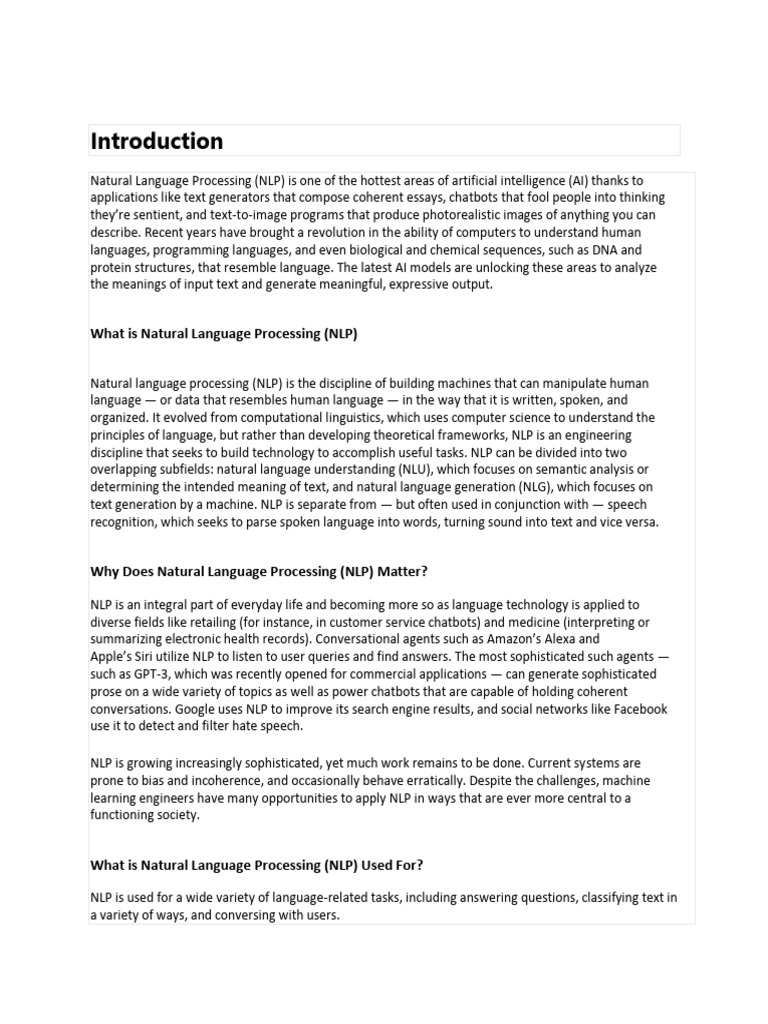 Introduction

Natural Language Processing (NLP) is one of the hottest areas of artificial intelligence (AI) thanks to applications like text generators that compose coherent essays, chatbots that fool people into thinking they're sentient, and text-to-image programs that produce photorealistic images of anything you can describe. Recent years have brought a revolution in the ability of computers to understand human languages, programming languages, and even biological and chemical sequences, such as DNA and protein structures, that resemble language. The latest AI models are unlocking these areas to analyze the meanings of input text and generate meaningful, expressive output.

What is Natural Language Processing (NLP)

Natural language processing (NLP) is the discipline of building machines that can manipulate human language — or data that resembles human language — in the way that it is written, spoken, and organized. It evolved from computational linguistics, which uses computer science to understand the principles of language, but rather than developing theoretical frameworks, NLP is an engineering discipline that seeks to build technology to accomplish useful tasks. NLP can be divided into two overlapping subfields: natural language understanding (NLU), which focuses on semantic analysis or determining the intended meaning of text, and natural language generation (NLG), which focuses on text generation by a machine. NLP is separate from — but often used in conjunction with — speech recognition, which seeks to parse spoken language into words, turning sound into text and vice versa.

Why Does Natural Language Processing (NLP) Matter?

NLP is an integral part of everyday life and becoming more so as language technology is applied to diverse fields like retailing (for instance, in customer service chatbots) and medicine (interpreting or summarizing electronic health records). Conversational agents such as Amazon's Alexa and Apple's Siri utilize NLP to listen to user queries and find answers. The most sophisticated such agents — such as GPT-3, which was recently opened for commercial applications — can generate sophisticated prose on a wide variety of topics as well as power chatbots that are capable of holding coherent conversations. Google uses NLP to improve its search engine results, and social networks like Facebook use it to detect and filter hate speech.

NLP is growing increasingly sophisticated, yet much work remains to be done. Current systems are prone to bias and incoherence, and occasionally behave erratically. Despite the challenges, machine learning engineers have many opportunities to apply NLP in ways that are ever more central to a functioning society.

What is Natural Language Processing (NLP) Used For?

NLP is used for a wide variety of language-related tasks, including answering questions, classifying text in a variety of ways, and conversing with users.